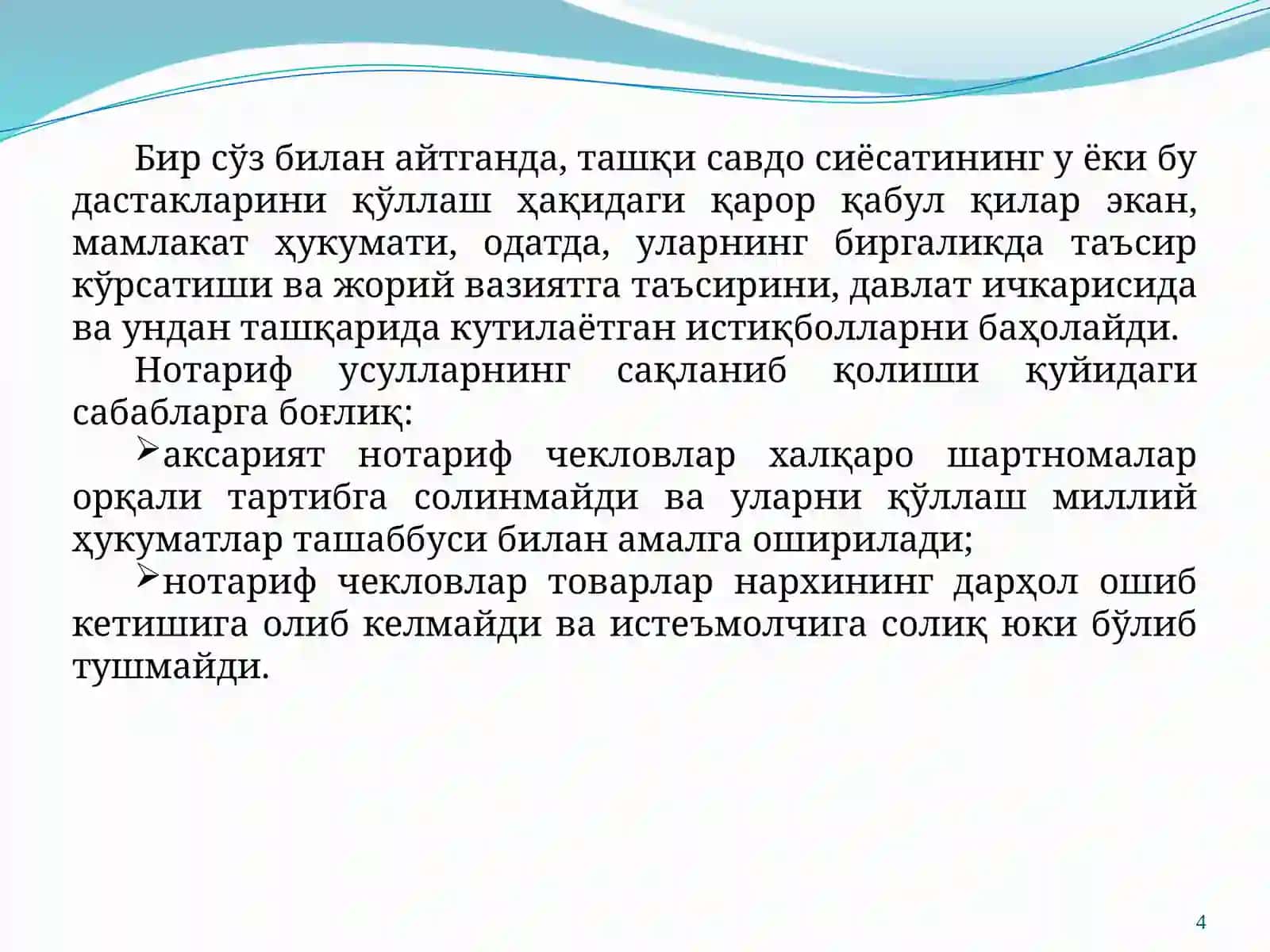 Бир сўз билан айтганда, ташқи савдо сиёсатининг у ёки бу дастакларини қўллаш ҳақидаги қарор қабул қилар экан, мамлакат ҳукумати, одатда, уларнинг биргаликда таъсир кўрсатиши ва жорий вазиятга таъсирини, давлат ичкарисида ва ундан ташқарида кутилаётган истиқболларни баҳолайди.

Нотариф усулларнинг сақланиб қолиши қуйидаги сабабларга боғлиқ:

➢аксарият нотариф чекловлар халқаро шартномалар орқали тартибга солинмайди ва уларни қўллаш миллий ҳукуматлар ташаббуси билан амалга оширилади;

➢нотариф чекловлар товарлар нархининг дарҳол ошиб кетишига олиб келмайди ва истеъмолчига солиқ юки бўлиб тушмайди.

4